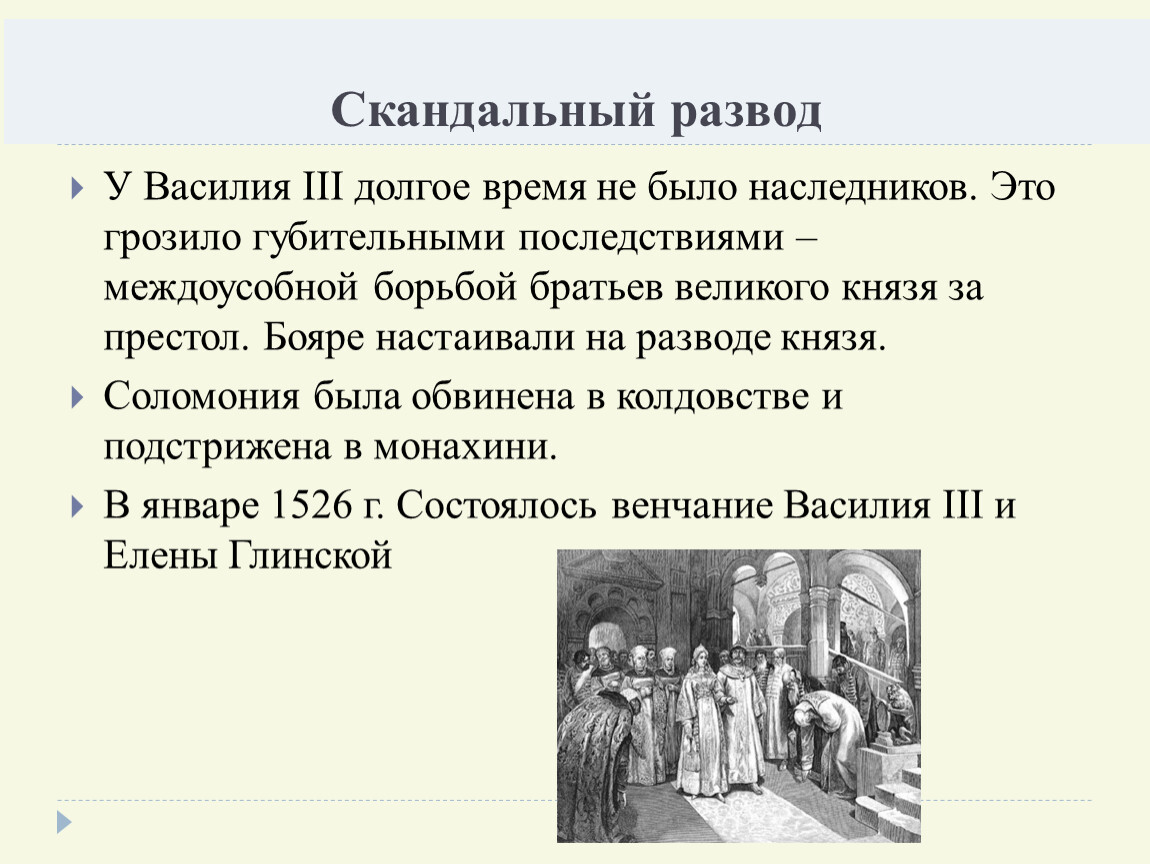 Скандальный развод

У Василия III долгое время не было наследников. Это грозило губительными последствиями – междоусобной борьбой братьев великого князя за престол. Бояре настаивали на разводе князя.

Соломония была обвинена в колдовстве и подстрижена в монахини.

В январе 1526 г. Состоялось венчание Василия III и Елены Глинской